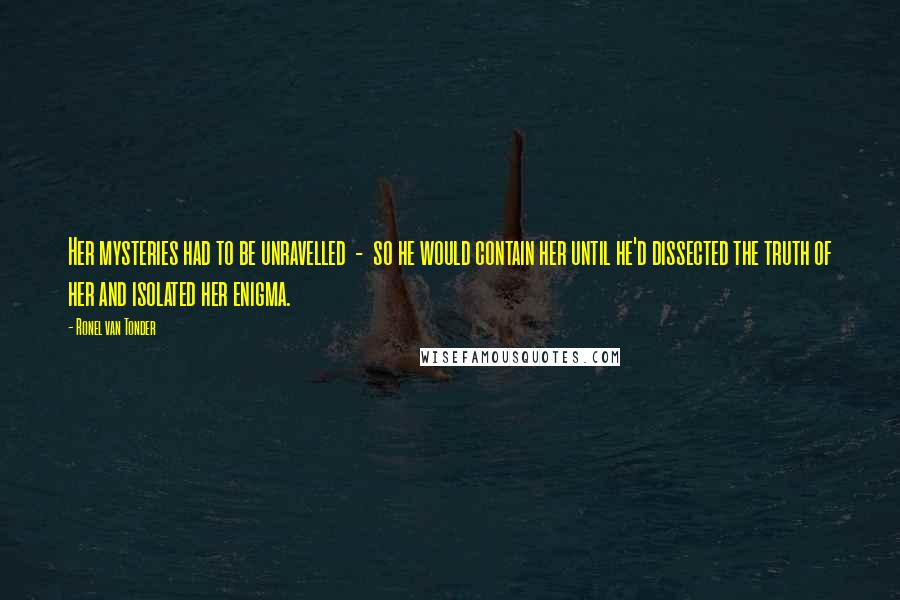 Her mysteries had to be unravelled - so he would contain her until he'd dissected the truth of her and isolated her enigma.

- Ronel van Tonder

WISEFAMOUSQUOTES.COM